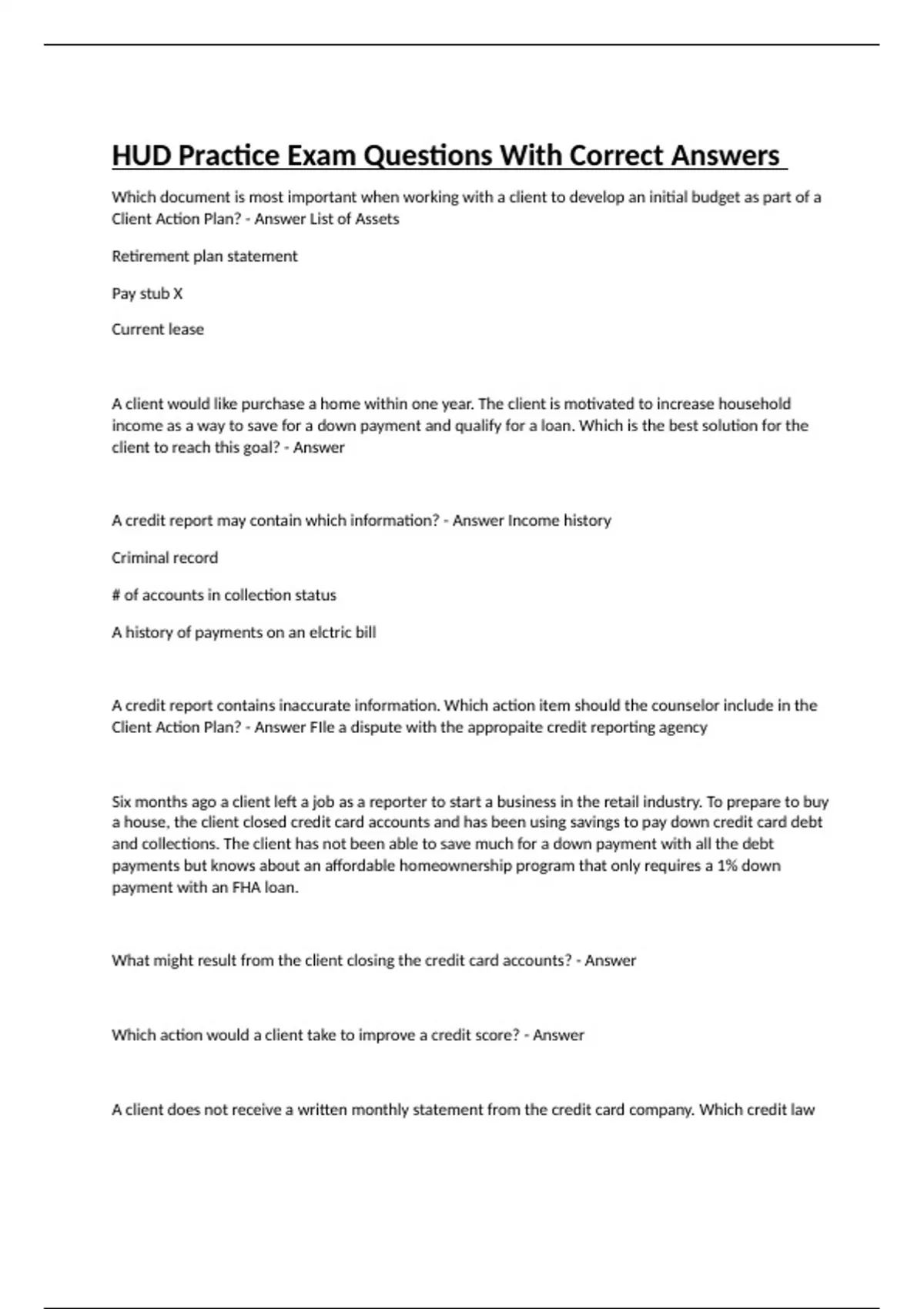 HUD Practice Exam Questions With Correct Answers

Which document is most important when working with a client to develop an initial budget as part of a Client Action Plan? - Answer List of Assets

Retirement plan statement

Pay stub X

Current lease

A client would like purchase a home within one year. The client is motivated to increase household income as a way to save for a down payment and qualify for a loan. Which is the best solution for the client to reach this goal? - Answer

A credit report may contain which information? - Answer Income history

Criminal record

# of accounts in collection status

A history of payments on an elctric bill

A credit report contains inaccurate information. Which action item should the counselor include in the Client Action Plan? - Answer FIle a dispute with the appropaite credit reporting agency

Six months ago a client left a job as a reporter to start a business in the retail industry. To prepare to buy a house, the client closed credit card accounts and has been using savings to pay down credit card debt and collections. The client has not been able to save much for a down payment with all the debt payments but knows about an affordable homeownership program that only requires a 1% down payment with an FHA loan.

What might result from the client closing the credit card accounts? - Answer

Which action would a client take to improve a credit score? - Answer

A client does not receive a written monthly statement from the credit card company. Which credit law